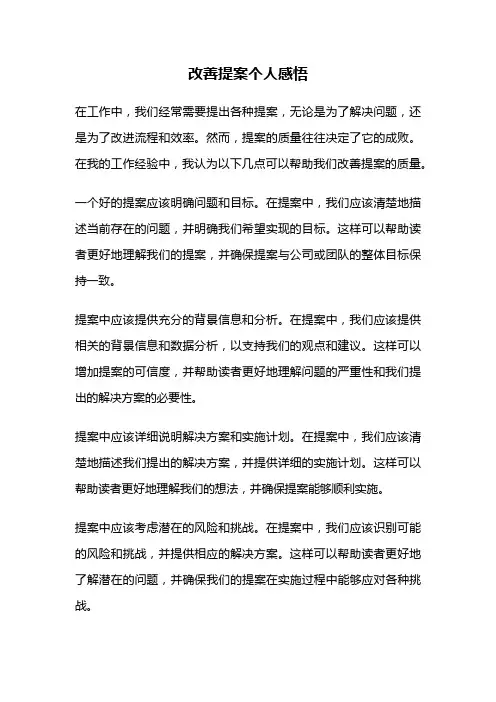 改善提案个人感悟

在工作中，我们经常需要提出各种提案，无论是为了解决问题，还是为了改进流程和效率。然而，提案的质量往往决定了它的成败。在我的工作经验中，我认为以下几点可以帮助我们改善提案的质量。

一个好的提案应该明确问题和目标。在提案中，我们应该清楚地描述当前存在的问题，并明确我们希望实现的目标。这样可以帮助读者更好地理解我们的提案，并确保提案与公司或团队的整体目标保持一致。

提案中应该提供充分的背景信息和分析。在提案中，我们应该提供相关的背景信息和数据分析，以支持我们的观点和建议。这样可以增加提案的可信度，并帮助读者更好地理解问题的严重性和我们提出的解决方案的必要性。

提案中应该详细说明解决方案和实施计划。在提案中，我们应该清楚地描述我们提出的解决方案，并提供详细的实施计划。这样可以帮助读者更好地理解我们的想法，并确保提案能够顺利实施。

提案中应该考虑潜在的风险和挑战。在提案中，我们应该识别可能的风险和挑战，并提供相应的解决方案。这样可以帮助读者更好地了解潜在的问题，并确保我们的提案在实施过程中能够应对各种挑战。